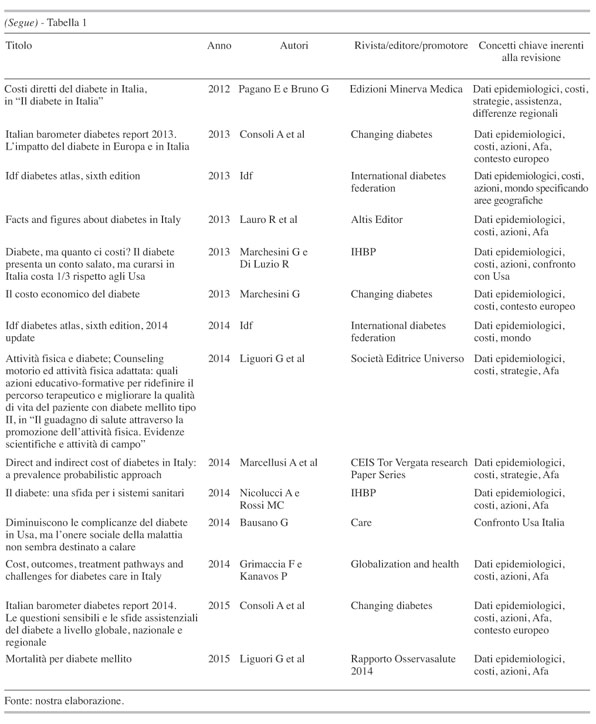 (Segue) - Tabella 1

| Titolo | Anno | Autori | Rivista/editore/promotore | Concetti chiave inerenti alla revisione |
|---|---|---|---|---|
| Costi diretti del diabete in Italia, in "Il diabete in Italia" | 2012 | Pagano E e Bruno G | Edizioni Minerva Medica | Dati epidemiologici, costi, strategie, assistenza, differenze regionali |
| Italian barometer diabetes report 2013. L'impatto del diabete in Europa e in Italia | 2013 | Consoli A et al | Changing diabetes | Dati epidemiologici, costi, azioni, Afa, contesto europeo |
| Idf diabetes atlas, sixth edition | 2013 | Idf | International diabetes federation | Dati epidemiologici, costi, azioni, mondo specificando aree geografiche |
| Facts and figures about diabetes in Italy | 2013 | Lauro R et al | Altis Editor | Dati epidemiologici, costi, azioni, Afa |
| Diabete, ma quanto ci costi? Il diabete presenta un conto salato, ma curarsi in Italia costa 1/3 rispetto agli Usa | 2013 | Marchesini G e Di Luzio R | IHBP | Dati epidemiologici, costi, azioni, confronto con Usa |
| Il costo economico del diabete | 2013 | Marchesini G | Changing diabetes | Dati epidemiologici, costi, contesto europeo |
| Idf diabetes atlas, sixth edition, 2014 update | 2014 | Idf | International diabetes federation | Dati epidemiologici, costi, mondo |
| Attività fisica e diabete; Counseling motorio ed attività fisica adattata: quali azioni educativo-formative per ridefinire il percorso terapeutico e migliorare la qualità di vita del paziente con diabete mellito tipo II, in "Il guadagno di salute attraverso la promozione dell'attività fisica. Evidenze scientifiche e attività di campo" | 2014 | Liguori G et al | Società Editrice Universo | Dati epidemiologici, costi, strategie, Afa |
| Direct and indirect cost of diabetes in Italy: a prevalence probabilistic approach | 2014 | Marcellusi A et al | CEIS Tor Vergata research Paper Series | Dati epidemiologici, costi, strategie, Afa |
| Il diabete: una sfida per i sistemi sanitari | 2014 | Nicolucci A e Rossi MC | IHBP | Dati epidemiologici, costi, azioni, Afa |
| Diminuiscono le complicanze del diabete in Usa, ma l'onere sociale della malattia non sembra destinato a calare | 2014 | Bausano G | Care | Confronto Usa Italia |
| Cost, outcomes, treatment pathways and challenges for diabetes care in Italy | 2014 | Grimaccia F e Kanavos P | Globalization and health | Dati epidemiologici, costi, azioni, Afa |
| Italian barometer diabetes report 2014. Le questioni sensibili e le sfide assistenziali del diabete a livello globale, nazionale e regionale | 2015 | Consoli A et al | Changing diabetes | Dati epidemiologici, costi, azioni, Afa, contesto europeo |
| Mortalità per diabete mellito | 2015 | Liguori G et al | Rapporto Osservasalute 2014 | Dati epidemiologici, costi, azioni, Afa |

Fonte: nostra elaborazione.